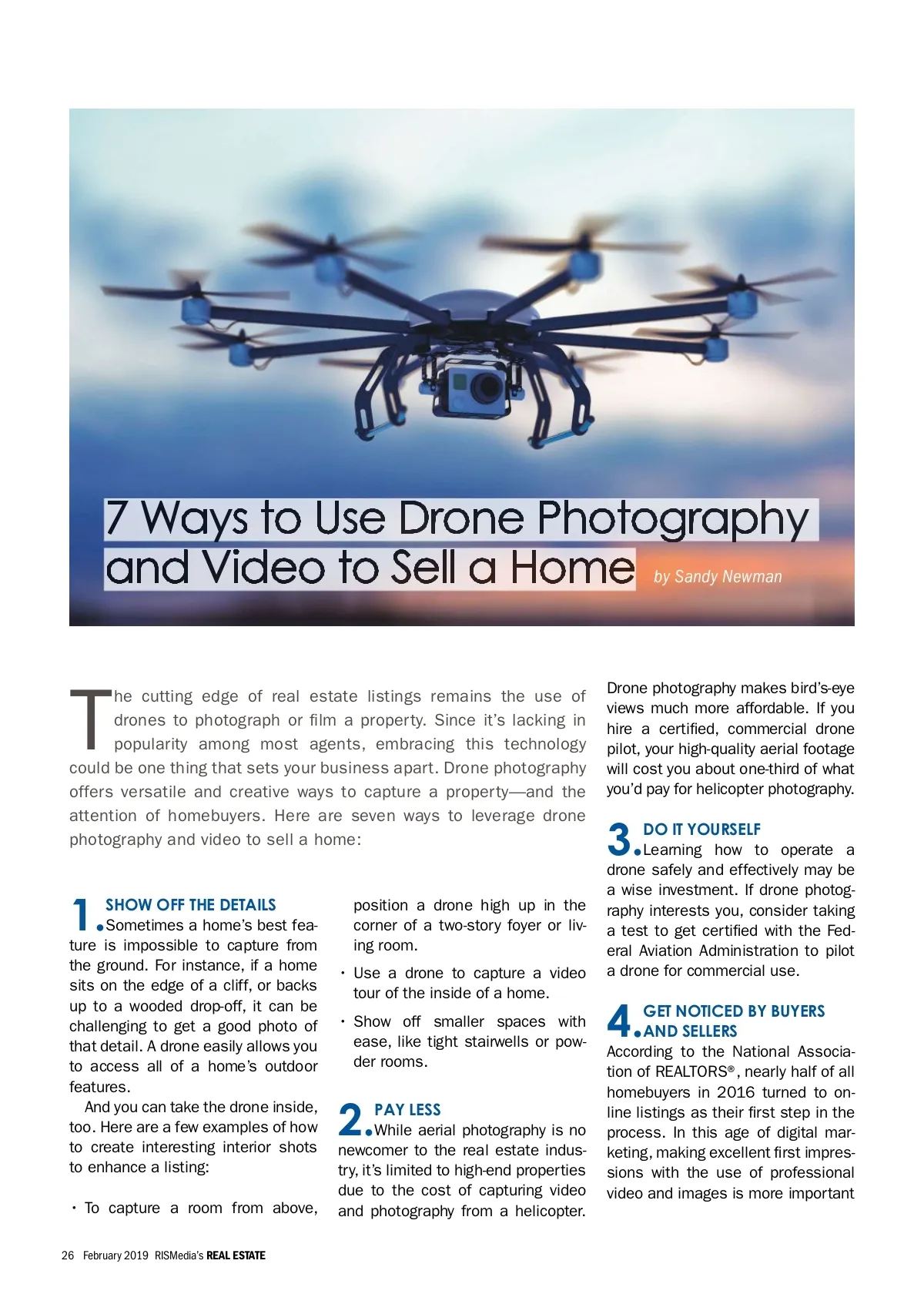 7 Ways to Use Drone Photography and Video to Sell a Home

by Sandy Newman

The cutting edge of real estate listings remains the use of drones to photograph or film a property. Since it's lacking in popularity among most agents, embracing this technology could be one thing that sets your business apart. Drone photography offers versatile and creative ways to capture a property—and the attention of homebuyers. Here are seven ways to leverage drone photography and video to sell a home:

1. SHOW OFF THE DETAILS
Sometimes a home's best feature is impossible to capture from the ground. For instance, if a home sits on the edge of a cliff, or backs up to a wooded drop-off, it can be challenging to get a good photo of that detail. A drone easily allows you to access all of a home's outdoor features.

And you can take the drone inside, too. Here are a few examples of how to create interesting interior shots to enhance a listing:

• To capture a room from above, position a drone high up in the corner of a two-story foyer or living room.

• Use a drone to capture a video tour of the inside of a home.

• Show off smaller spaces with ease, like tight stairwells or powder rooms.

2. PAY LESS
While aerial photography is no newcomer to the real estate industry, it's limited to high-end properties due to the cost of capturing video and photography from a helicopter. Drone photography makes bird's-eye views much more affordable. If you hire a certified, commercial drone pilot, your high-quality aerial footage will cost you about one-third of what you'd pay for helicopter photography.

3. DO IT YOURSELF
Learning how to operate a drone safely and effectively may be a wise investment. If drone photography interests you, consider taking a test to get certified with the Federal Aviation Administration to pilot a drone for commercial use.

4. GET NOTICED BY BUYERS AND SELLERS
According to the National Association of REALTORS®, nearly half of all homebuyers in 2016 turned to online listings as their first step in the process. In this age of digital marketing, making excellent first impressions with the use of professional video and images is more important

26 February 2019 RISMedia's REAL ESTATE